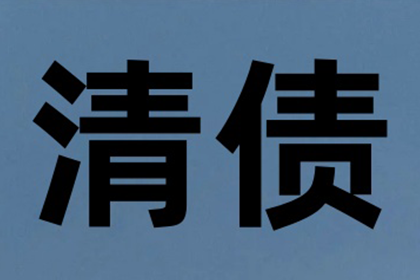 清债